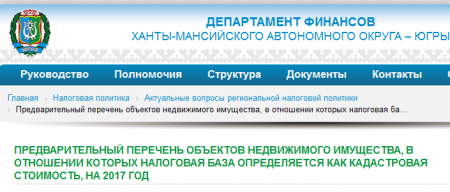 ЮГРА

ДЕПАРТАМЕНТ ФИНАНСОВ
ХАНТЫ-МАНСИЙСКОГО АВТОНОМНОГО ОКРУГА – ЮГРЫ

Руководство Полномочия Структура Документы Контакты

Главная › Налоговая политика › Актуальные вопросы региональной налоговой политики › Предварительный перечень объектов недвижимого имущества, в отношении которых налоговая ба…

ПРЕДВАРИТЕЛЬНЫЙ ПЕРЕЧЕНЬ ОБЪЕКТОВ НЕДВИЖИМОГО ИМУЩЕСТВА, В ОТНОШЕНИИ КОТОРЫХ НАЛОГОВАЯ БАЗА ОПРЕДЕЛЯЕТСЯ КАК КАДАСТРОВАЯ СТОИМОСТЬ, НА 2017 ГОД